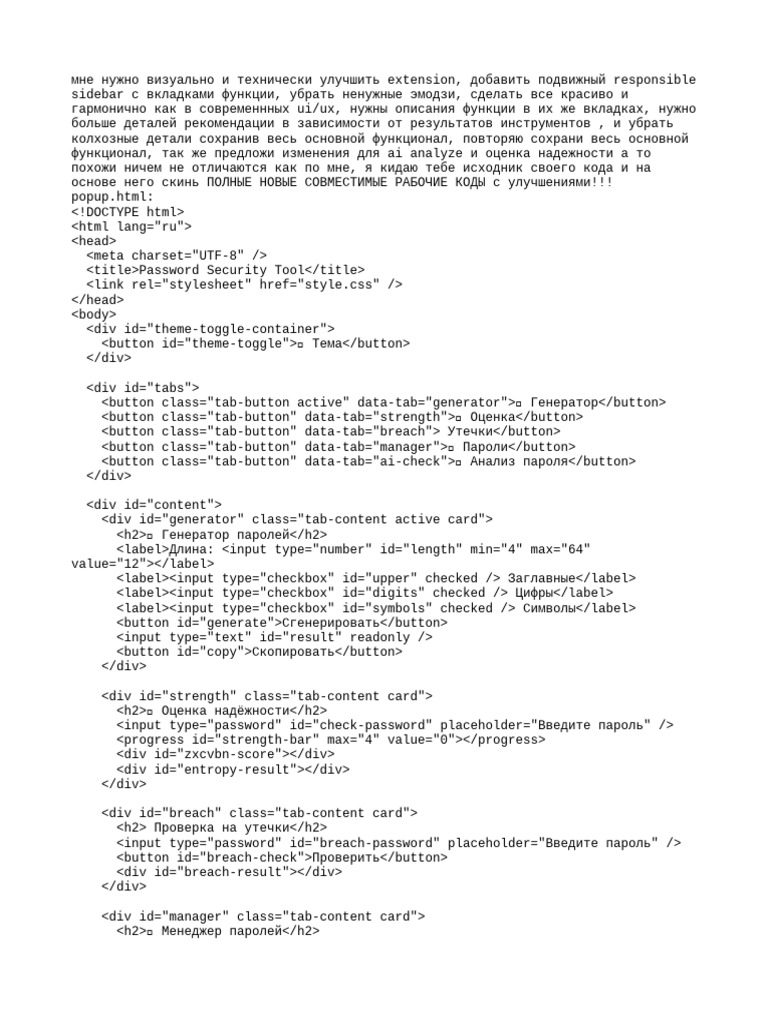 мне нужно визуально и технически улучшить extension, добавить подвижный responsible sidebar с вкладками функции, убрать ненужные эмодзи, сделать все красиво и гармонично как в современнных ui/ux, нужны описания функции в их же вкладках, нужно больше деталей рекомендации в зависимости от результатов инструментов , и убрать колхозные детали сохранив весь основной функционал, повторяю сохрани весь основной функционал, так же предложи изменения для ai analyze и оценка надежности а то похожи ничем не отличаются как по мне, я кидаю тебе исходник своего кода и на основе него скинь ПОЛНЫЕ НОВЫЕ СОВМЕСТИМЫЕ РАБОЧИЕ КОДЫ с улучшениями!!!
popup.html:
<!DOCTYPE html>
<html lang="ru">
<head>
  <meta charset="UTF-8" />
  <title>Password Security Tool</title>
  <link rel="stylesheet" href="style.css" />
</head>
<body>
  <div id="theme-toggle-container">
    <button id="theme-toggle">▫ Тема</button>
  </div>

  <div id="tabs">
    <button class="tab-button active" data-tab="generator">▫ Генератор</button>
    <button class="tab-button" data-tab="strength">▫ Оценка</button>
    <button class="tab-button" data-tab="breach"> Утечки</button>
    <button class="tab-button" data-tab="manager">▫ Пароли</button>
    <button class="tab-button" data-tab="ai-check">▫ Анализ пароля</button>
  </div>

  <div id="content">
    <div id="generator" class="tab-content active card">
      <h2>▫ Генератор паролей</h2>
      <label>Длина: <input type="number" id="length" min="4" max="64" value="12"></label>
      <label><input type="checkbox" id="upper" checked /> Заглавные</label>
      <label><input type="checkbox" id="digits" checked /> Цифры</label>
      <label><input type="checkbox" id="symbols" checked /> Символы</label>
      <button id="generate">Сгенерировать</button>
      <input type="text" id="result" readonly />
      <button id="copy">Скопировать</button>
    </div>

    <div id="strength" class="tab-content card">
      <h2>▫ Оценка надёжности</h2>
      <input type="password" id="check-password" placeholder="Введите пароль" />
      <progress id="strength-bar" max="4" value="0"></progress>
      <div id="zxcvbn-score"></div>
      <div id="entropy-result"></div>
    </div>

    <div id="breach" class="tab-content card">
      <h2> Проверка на утечки</h2>
      <input type="password" id="breach-password" placeholder="Введите пароль" />
      <button id="breach-check">Проверить</button>
      <div id="breach-result"></div>
    </div>

    <div id="manager" class="tab-content card">
      <h2>▫ Менеджер паролей</h2>